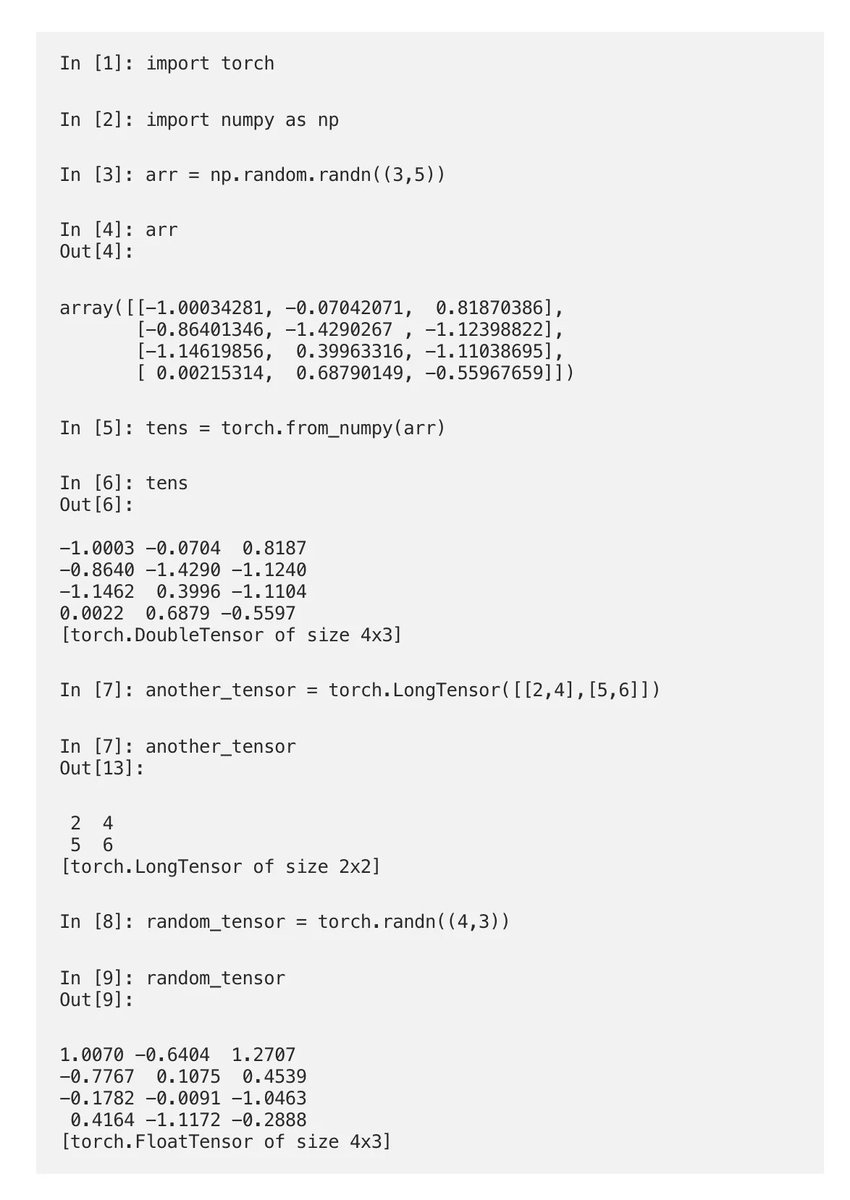 In [1]: import torch

In [2]: import numpy as np

In [3]: arr = np.random.randn((3,5))

In [4]: arr
Out[4]:

array([[-1.00034281, -0.07042071,  0.81870386],
       [-0.86401346, -1.4290267 , -1.12398822],
       [-1.14619856,  0.39963316, -1.11038695],
       [ 0.00215314,  0.68790149, -0.55967659]])

In [5]: tens = torch.from_numpy(arr)

In [6]: tens
Out[6]:

-1.0003 -0.0704  0.8187
-0.8640 -1.4290 -1.1240
-1.1462  0.3996 -1.1104
0.0022  0.6879 -0.5597
[torch.DoubleTensor of size 4x3]

In [7]: another_tensor = torch.LongTensor([[2,4],[5,6]])

In [7]: another_tensor
Out[13]:

 2  4
 5  6
[torch.LongTensor of size 2x2]

In [8]: random_tensor = torch.randn((4,3))

In [9]: random_tensor
Out[9]:

1.0070 -0.6404  1.2707
-0.7767  0.1075  0.4539
-0.1782 -0.0091 -1.0463
 0.4164 -1.1172 -0.2888
[torch.FloatTensor of size 4x3]